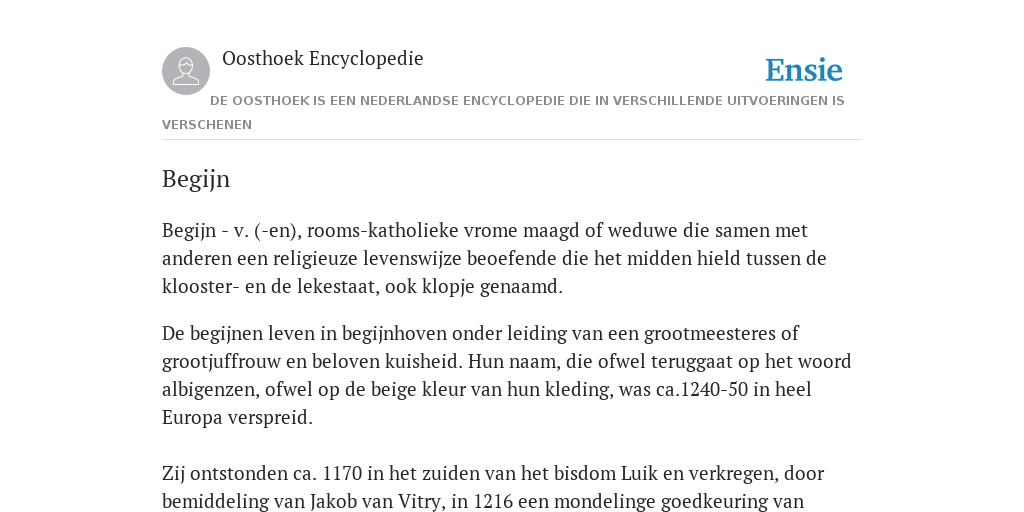 Oosthoek Encyclopedie

Ensie

DE OOSTHOEK IS EEN NEDERLANDSE ENCYCLOPEDIE DIE IN VERSCHILLENDE UITVOERINGEN IS VERSCHENEN

Begijn

Begijn - v. (-en), rooms-katholieke vrome maagd of weduwe die samen met anderen een religieuze levenswijze beoefende die het midden hield tussen de klooster- en de lekestaat, ook klopje genaamd.

De begijnen leven in begijnhoven onder leiding van een grootmeesteres of grootjuffrouw en beloven kuisheid. Hun naam, die ofwel teruggaat op het woord albigenzen, ofwel op de beige kleur van hun kleding, was ca.1240-50 in heel Europa verspreid.

Zij ontstonden ca. 1170 in het zuiden van het bisdom Luik en verkregen, door bemiddeling van Jakob van Vitry, in 1216 een mondelinge goedkeuring van